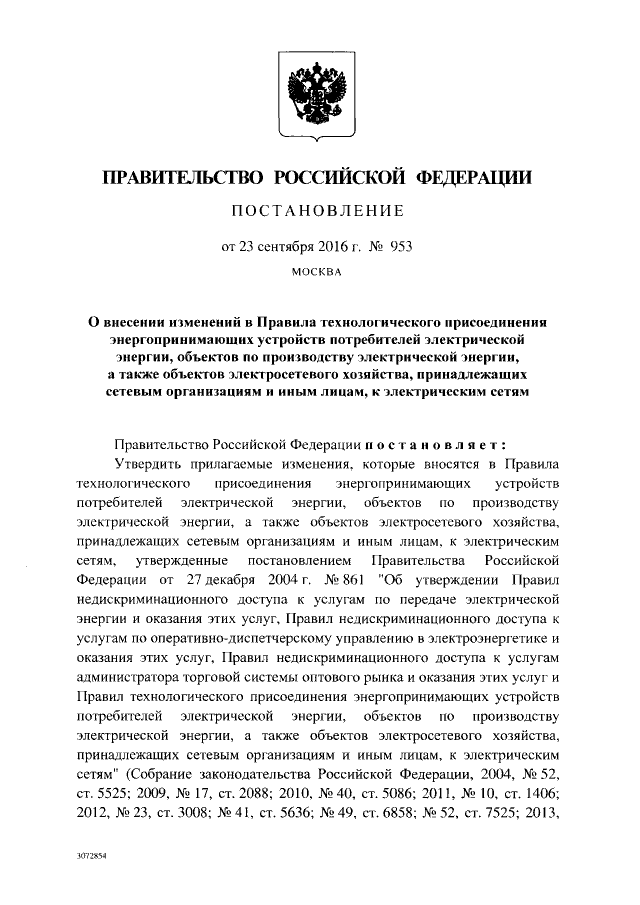 ПРАВИТЕЛЬСТВО РОССИЙСКОЙ ФЕДЕРАЦИИ

ПОСТАНОВЛЕНИЕ

от 23 сентября 2016 г. № 953

МОСКВА

О внесении изменений в Правила технологического присоединения энергопринимающих устройств потребителей электрической энергии, объектов по производству электрической энергии, а также объектов электросетевого хозяйства, принадлежащих сетевым организациям и иным лицам, к электрическим сетям

Правительство Российской Федерации постановляет:

Утвердить прилагаемые изменения, которые вносятся в Правила технологического присоединения энергопринимающих устройств потребителей электрической энергии, объектов по производству электрической энергии, а также объектов электросетевого хозяйства, принадлежащих сетевым организациям и иным лицам, к электрическим сетям, утвержденные постановлением Правительства Российской Федерации от 27 декабря 2004 г. № 861 "Об утверждении Правил недискриминационного доступа к услугам по передаче электрической энергии и оказания этих услуг, Правил недискриминационного доступа к услугам по оперативно-диспетчерскому управлению в электроэнергетике и оказания этих услуг, Правил недискриминационного доступа к услугам администратора торговой системы оптового рынка и оказания этих услуг и Правил технологического присоединения энергопринимающих устройств потребителей электрической энергии, объектов по производству электрической энергии, а также объектов электросетевого хозяйства, принадлежащих сетевым организациям и иным лицам, к электрическим сетям" (Собрание законодательства Российской Федерации, 2004, № 52, ст. 5525; 2009, № 17, ст. 2088; 2010, № 40, ст. 5086; 2011, № 10, ст. 1406; 2012, № 23, ст. 3008; № 41, ст. 5636; № 49, ст. 6858; № 52, ст. 7525; 2013,

3072854